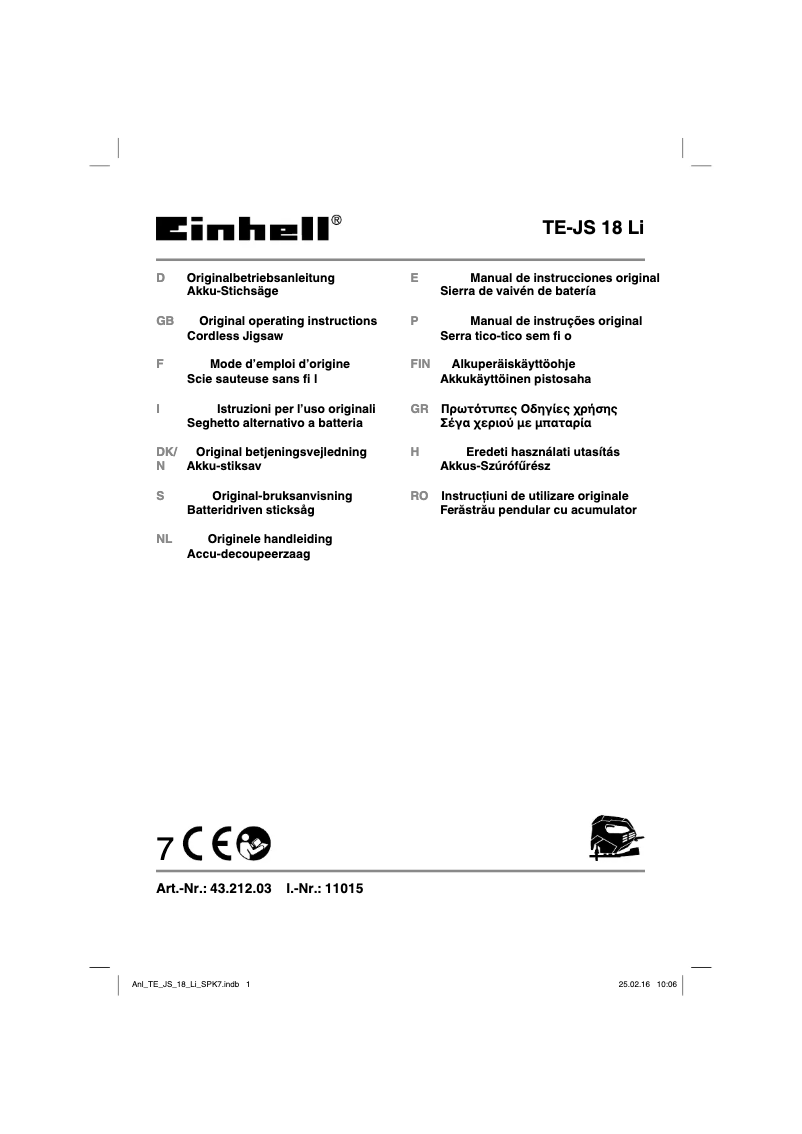 Einhell®

TE-JS 18 Li

D Originalbetriebsanleitung
Akku-Stichsäge

GB Original operating instructions
Cordless Jigsaw

F Mode d'emploi d'origine
Scie sauteuse sans fi l

I Istruzioni per l'uso originali
Seghetto alternativo a batteria

DK/N Original betjeningsvejledning
Akku-stiksav

S Original-bruksanvisning
Batteridriven sticksåg

NL Originele handleiding
Accu-decoupeerzaag

E Manual de instrucciones original
Sierra de vaivén de batería

P Manual de instruções original
Serra tico-tico sem fi o

FIN Alkuperäiskäyttöohje
Akkukäyttöinen pistosaha

GR Πρωτότυπες Οδηγίες χρήσης
Σέγα χεριού με μπαταρία

H Eredeti használati utasítás
Akkus-Szúrófűrész

RO Instrucțiuni de utilizare originale
Ferăstrău pendular cu acumulator

7 CE

Art.-Nr.: 43.212.03 I.-Nr.: 11015

Anl_TE_JS_18_Li_SPK7.indb 1

25.02.16 10:06